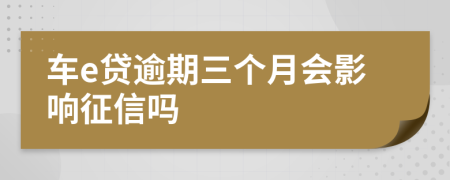 车e贷逾期三个月会影响征信吗